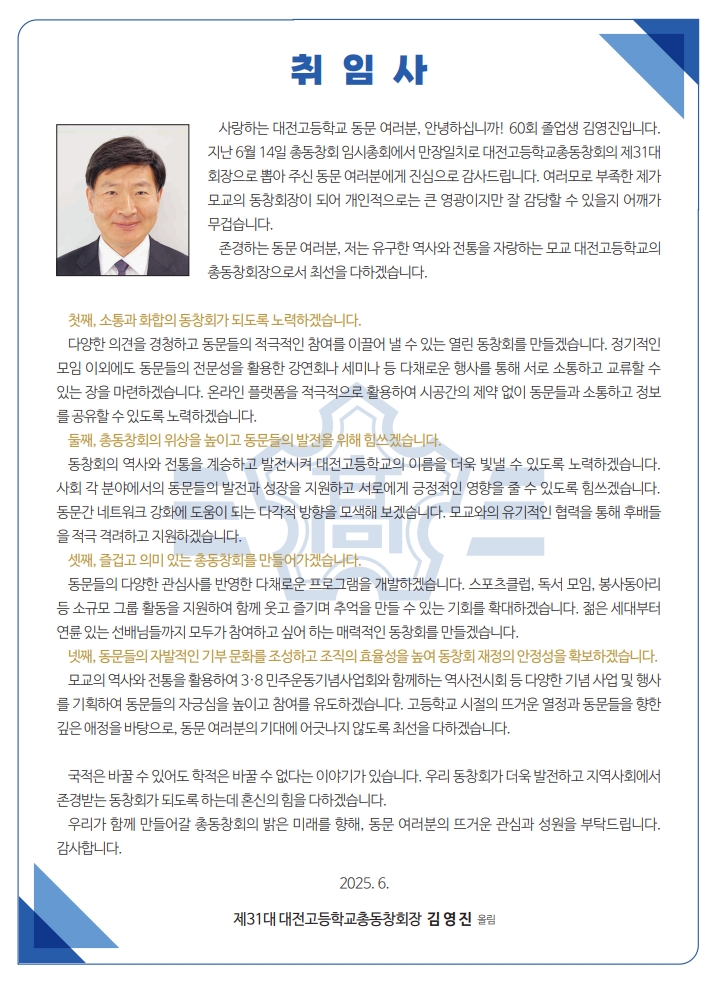 취 임 사

사랑하는 대전고등학교 동문 여러분, 안녕하십니까! 60회 졸업생 김영진입니다. 지난 6월 14일 총동창회 임시총회에서 만장일치로 대전고등학교총동창회의 제31대 회장으로 뽑아 주신 동문 여러분에게 진심으로 감사드립니다. 여러모로 부족한 제가 모교의 동창회장이 되어 개인적으로는 큰 영광이지만 잘 감당할 수 있을지 어깨가 무겁습니다.

존경하는 동문 여러분, 저는 유구한 역사와 전통을 자랑하는 모교 대전고등학교의 총동창회장으로서 최선을 다하겠습니다.

첫째, 소통과 화합의 동창회가 되도록 노력하겠습니다.

다양한 의견을 경청하고 동문들의 적극적인 참여를 이끌어 낼 수 있는 열린 동창회를 만들겠습니다. 정기적인 모임 이외에도 동문들의 전문성을 활용한 강연회나 세미나 등 다채로운 행사를 통해 서로 소통하고 교류할 수 있는 장을 마련하겠습니다. 온라인 플랫폼을 적극적으로 활용하여 시공간의 제약 없이 동문들과 소통하고 정보를 공유할 수 있도록 노력하겠습니다.

둘째, 총동창회의 위상을 높이고 동문들의 발전을 위해 힘쓰겠습니다.

동창회의 역사와 전통을 계승하고 발전시켜 대전고등학교의 이름을 더욱 빛낼 수 있도록 노력하겠습니다. 사회 각 분야에서의 동문들의 발전과 성장을 지원하고 서로에게 긍정적인 영향을 줄 수 있도록 힘쓰겠습니다. 동문간 네트워크 강화에 도움이 되는 다각적 방향을 모색해 보겠습니다. 모교와의 유기적인 협력을 통해 후배들을 적극 격려하고 지원하겠습니다.

셋째, 즐겁고 의미 있는 총동창회를 만들어가겠습니다.

동문들의 다양한 관심사를 반영한 다채로운 프로그램을 개발하겠습니다. 스포츠클럽, 독서 모임, 봉사동아리 등 소규모 그룹 활동을 지원하여 함께 웃고 즐기며 추억을 만들 수 있는 기회를 확대하겠습니다. 젊은 세대부터 연륜 있는 선배님들까지 모두가 참여하고 싶어 하는 매력적인 동창회를 만들겠습니다.

넷째, 동문들의 자발적인 기부 문화를 조성하고 조직의 효율성을 높여 동창회 재정의 안정성을 확보하겠습니다.

모교의 역사와 전통을 활용하여 3·8 민주운동기념사업회와 함께하는 역사전시회 등 다양한 기념 사업 및 행사를 기획하여 동문들의 자긍심을 높이고 참여를 유도하겠습니다. 고등학교 시절의 뜨거운 열정과 동문들을 향한 깊은 애정을 바탕으로, 동문 여러분의 기대에 어긋나지 않도록 최선을 다하겠습니다.

국적은 바꿀 수 있어도 학적은 바꿀 수 없다는 이야기가 있습니다. 우리 동창회가 더욱 발전하고 지역사회에서 존경받는 동창회가 되도록 하는데 혼신의 힘을 다하겠습니다.

우리가 함께 만들어갈 총동창회의 밝은 미래를 향해, 동문 여러분의 뜨거운 관심과 성원을 부탁드립니다. 감사합니다.

2025. 6.

제31대 대전고등학교총동창회장 김 영 진 올림